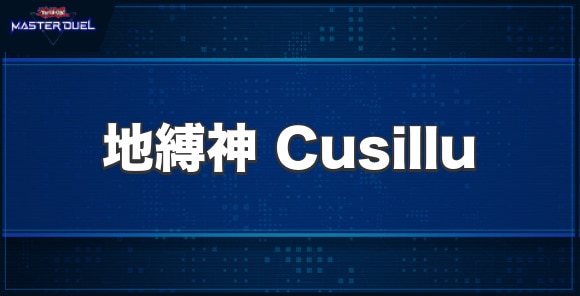 Yu-Gi-Oh!
MASTER DUEL

地縛神 Cusillu